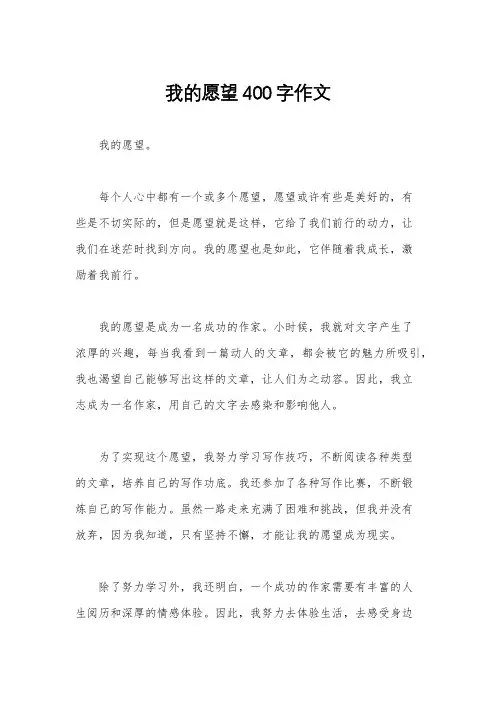 我的愿望400字作文

我的愿望。

每个人心中都有一个或多个愿望，愿望或许有些是美好的，有些是不切实际的，但是愿望就是这样，它给了我们前行的动力，让我们在迷茫时找到方向。我的愿望也是如此，它伴随着我成长，激励着我前行。

我的愿望是成为一名成功的作家。小时候，我就对文字产生了浓厚的兴趣，每当我看到一篇动人的文章，都会被它的魅力所吸引，我也渴望自己能够写出这样的文章，让人们为之动容。因此，我立志成为一名作家，用自己的文字去感染和影响他人。

为了实现这个愿望，我努力学习写作技巧，不断阅读各种类型的文章，培养自己的写作功底。我还参加了各种写作比赛，不断锻炼自己的写作能力。虽然一路走来充满了困难和挑战，但我并没有放弃，因为我知道，只有坚持不懈，才能让我的愿望成为现实。

除了努力学习外，我还明白，一个成功的作家需要有丰富的人生阅历和深厚的情感体验。因此，我努力去体验生活，去感受身边